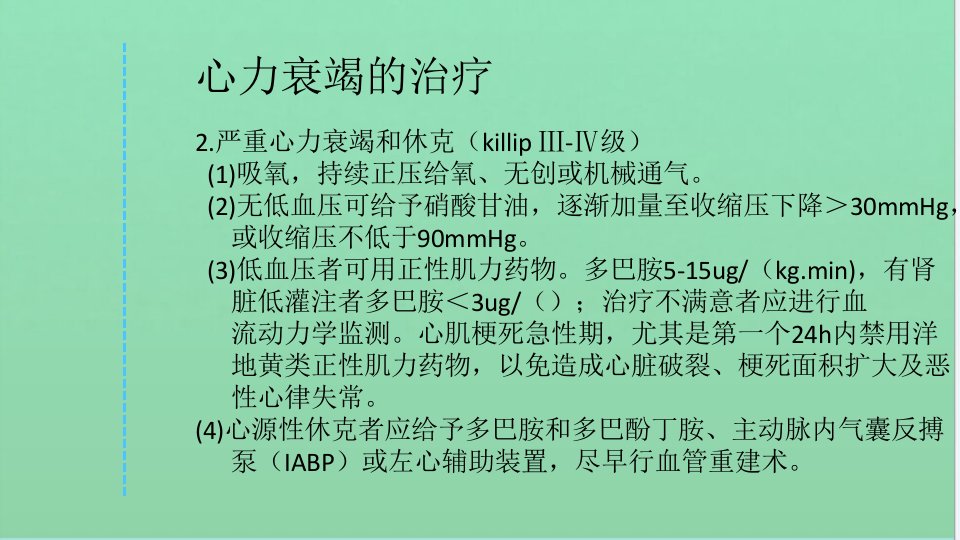 心力衰竭的治疗

2.严重心力衰竭和休克（killip Ⅲ-Ⅳ级）

(1)吸氧，持续正压给氧、无创或机械通气。

(2)无低血压可给予硝酸甘油，逐渐加量至收缩压下降＞30mmHg，或收缩压不低于90mmHg。

(3)低血压者可用正性肌力药物。多巴胺5-15ug/（kg.min)，有肾脏低灌注者多巴胺＜3ug/（）；治疗不满意者应进行血流动力学监测。心肌梗死急性期，尤其是第一个24h内禁用洋地黄类正性肌力药物，以免造成心脏破裂、梗死面积扩大及恶性心律失常。

(4)心源性休克者应给予多巴胺和多巴酚丁胺、主动脉内气囊反搏泵（IABP）或左心辅助装置，尽早行血管重建术。